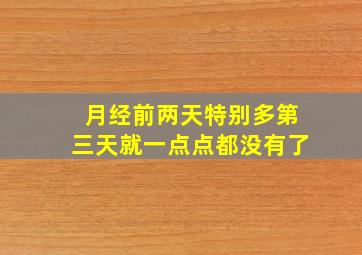 月经前两天特别多第三天就一点点都没有了